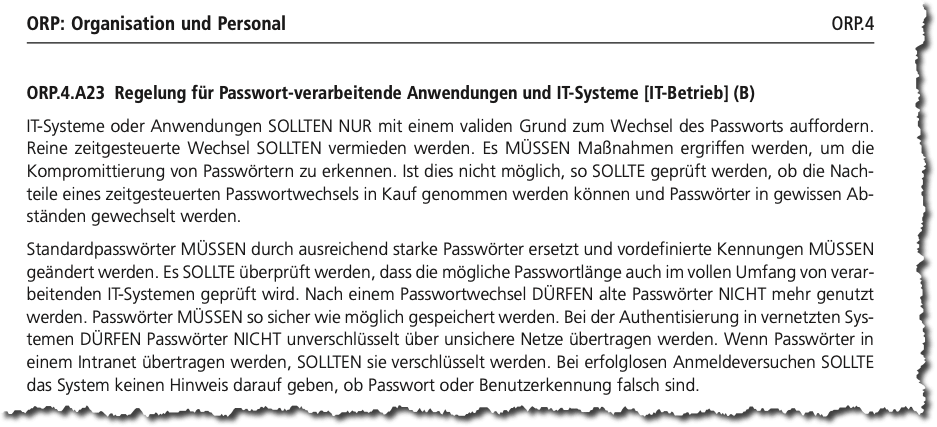 ORP: Organisation und Personal

ORP.4

ORP.4.A23 Regelung für Passwort-verarbeitende Anwendungen und IT-Systeme [IT-Betrieb] (B)

IT-Systeme oder Anwendungen SOLLTEN NUR mit einem validen Grund zum Wechsel des Passworts auffordern. Reine zeitgesteuerte Wechsel SOLLTEN vermieden werden. Es MÜSSEN Maßnahmen ergriffen werden, um die Kompromittierung von Passwörtern zu erkennen. Ist dies nicht möglich, so SOLLTE geprüft werden, ob die Nachteile eines zeitgesteuerten Passwortwechsels in Kauf genommen werden können und Passwörter in gewissen Abständen gewechselt werden.

Standardpasswörter MÜSSEN durch ausreichend starke Passwörter ersetzt und vordefinierte Kennungen MÜSSEN geändert werden. Es SOLLTE überprüft werden, dass die mögliche Passwortlänge auch im vollen Umfang von verarbeitenden IT-Systemen geprüft wird. Nach einem Passwortwechsel DÜRFEN alte Passwörter NICHT mehr genutzt werden. Passwörter MÜSSEN so sicher wie möglich gespeichert werden. Bei der Authentisierung in vernetzten Systemen DÜRFEN Passwörter NICHT unverschlüsselt über unsichere Netze übertragen werden. Wenn Passwörter in einem Intranet übertragen werden, SOLLTEN sie verschlüsselt werden. Bei erfolglosen Anmeldeversuchen SOLLTE das System keinen Hinweis darauf geben, ob Passwort oder Benutzerkennung falsch sind.